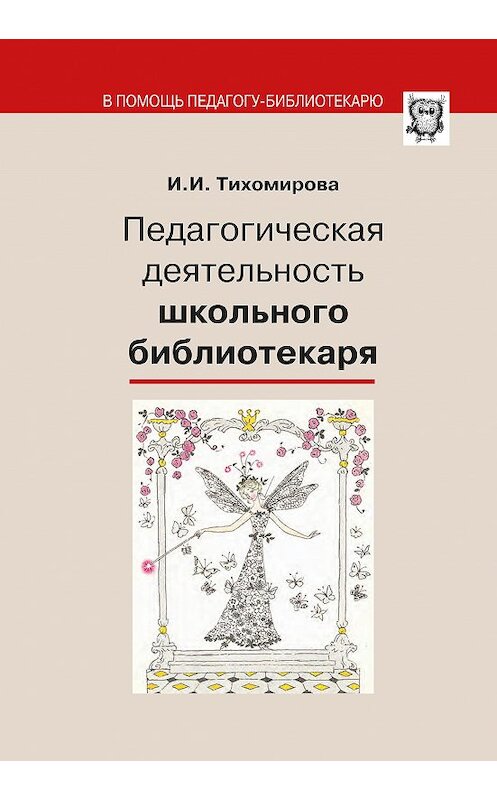 В ПОМОЩЬ ПЕДАГОГУ-БИБЛИОТЕКАРЮ

И.И. Тихомирова

Педагогическая деятельность школьного библиотекаря